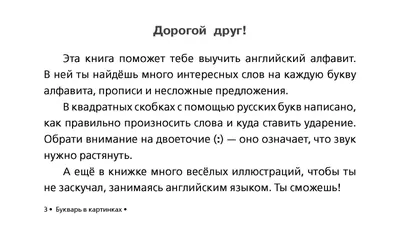 Дорогой друг!

Эта книга поможет тебе выучить английский алфавит. В ней ты найдёшь много интересных слов на каждую букву алфавита, прописи и несложные предложения.

В квадратных скобках с помощью русских букв написано, как правильно произносить слова и куда ставить ударение. Обрати внимание на двоеточие (:) — оно означает, что звук нужно растянуть.

А ещё в книжке много весёлых иллюстраций, чтобы ты не заскучал, занимаясь английским языком. Ты сможешь!

3 • Букварь в картинках •